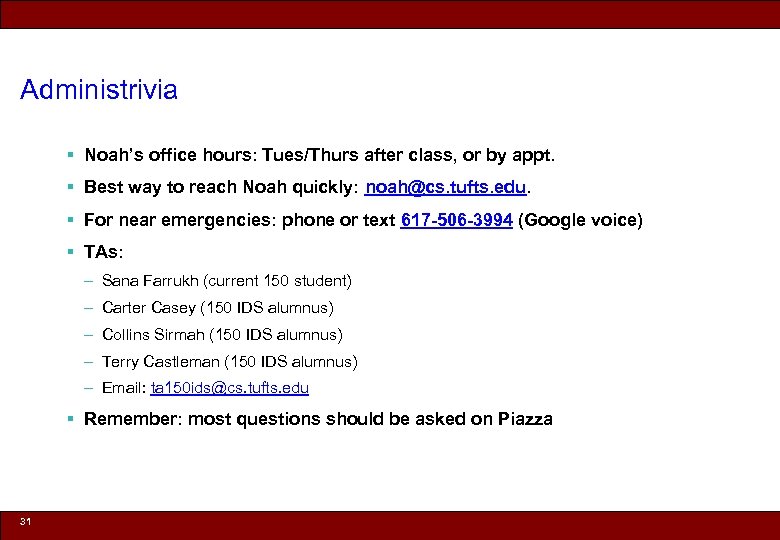 Administrivia

▪ Noah's office hours: Tues/Thurs after class, or by appt.

▪ Best way to reach Noah quickly: noah@cs.tufts.edu.

▪ For near emergencies: phone or text 617-506-3994 (Google voice)

▪ TAs:

– Sana Farrukh (current 150 student)

– Carter Casey (150 IDS alumnus)

– Collins Sirmah (150 IDS alumnus)

– Terry Castleman (150 IDS alumnus)

– Email: ta150ids@cs.tufts.edu

▪ Remember: most questions should be asked on Piazza

31